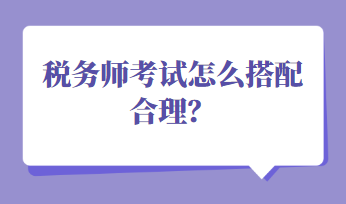 税务师考试怎么搭配合理？